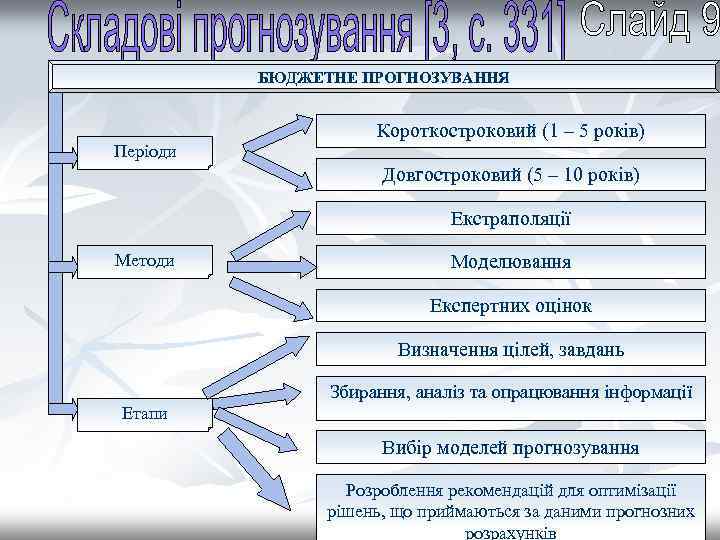 Складові прогнозування [3, с. 331] Слайд 9

БЮДЖЕТНЕ ПРОГНОЗУВАННЯ

Періоди

Короткостроковий (1 – 5 років)

Довгостроковий (5 – 10 років)

Методи

Екстраполяції

Моделювання

Експертних оцінок

Етапи

Визначення цілей, завдань

Збирання, аналіз та опрацювання інформації

Вибір моделей прогнозування

Розроблення рекомендацій для оптимізації рішень, що приймаються за даними прогнозних розрахунків